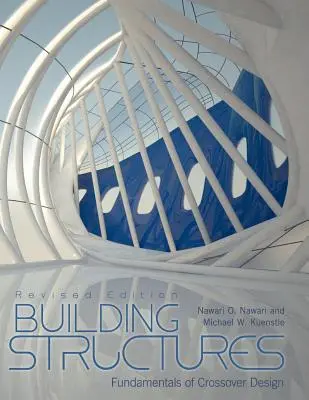 Revised Edition

BUILDING STRUCTURES

Nawari O. Nawari and Michael W. Kuenstle

Fundamentals of Crossover Design